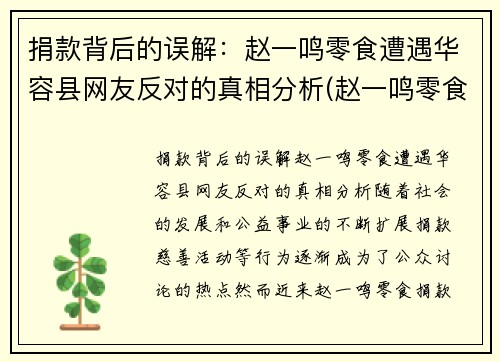 捐款背后的误解：赵一鸣零食遭遇华容县网友反对的真相分析(赵一鸣零食

捐款背后的误解赵一鸣零食遭遇华容县网友反对的真相分析随着社会的发展和公益事业的不断扩展捐款慈善活动等行为逐渐成为了公众讨论的热点然而近来赵一鸣零食捐款